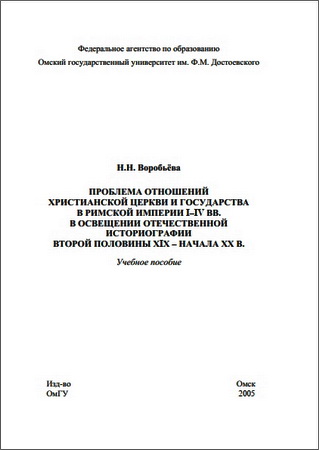 Федеральное агентство по образованию
Омский государственный университет им. Ф.М. Достоевского

Н.Н. Воробьёва

ПРОБЛЕМА ОТНОШЕНИЙ
ХРИСТИАНСКОЙ ЦЕРКВИ И ГОСУДАРСТВА
В РИМСКОЙ ИМПЕРИИ I–IV ВВ.
В ОСВЕЩЕНИИ ОТЕЧЕСТВЕННОЙ
ИСТОРИОГРАФИИ
ВТОРОЙ ПОЛОВИНЫ XIX – НАЧАЛА XX В.

Учебное пособие

Изд-во
ОмГУ

Омск
2005